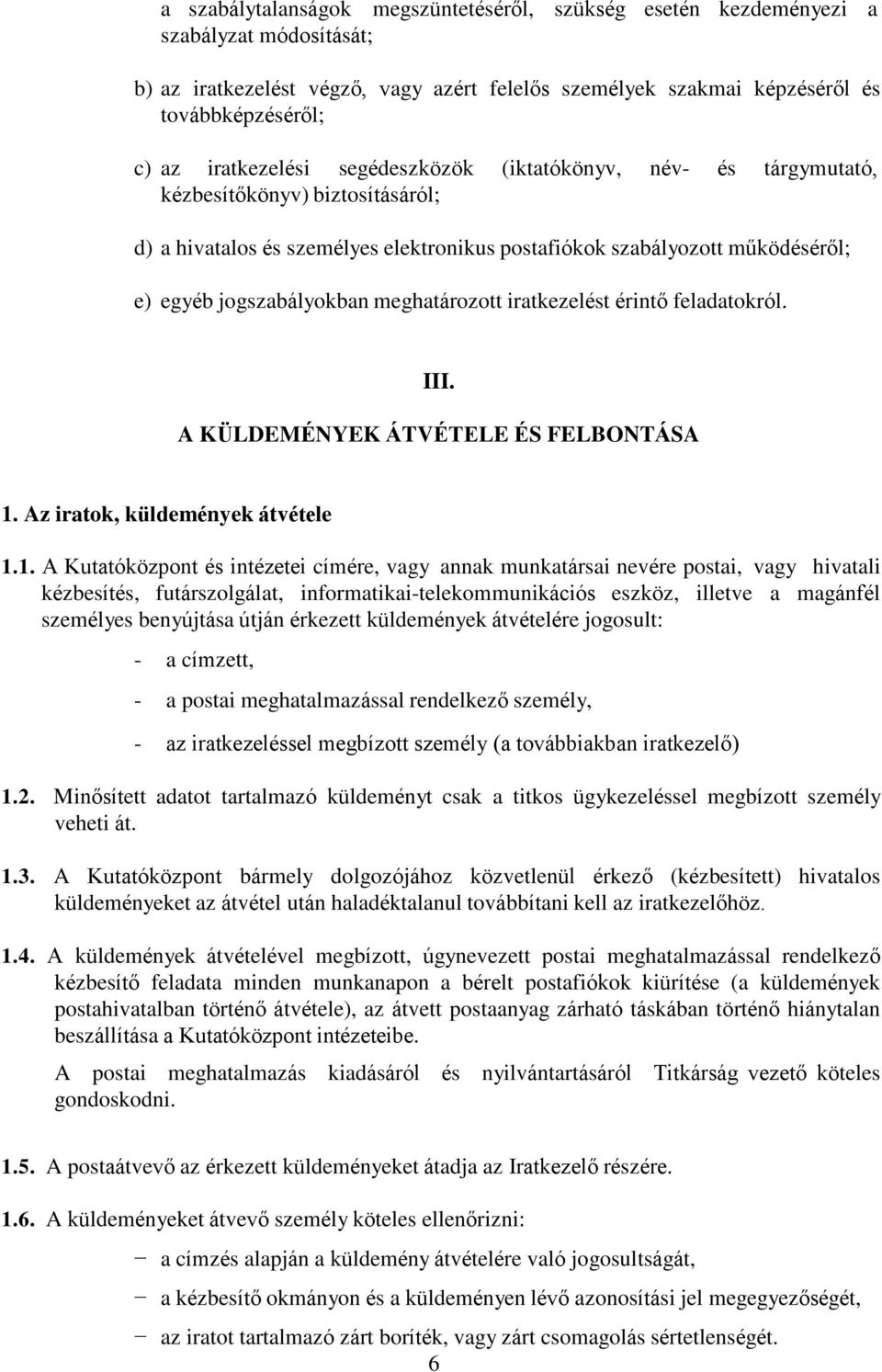 a szabálytalanságok megszüntetéséről, szükség esetén kezdeményezi a szabályzat módosítását;

b) az iratkezelést végző, vagy azért felelős személyek szakmai képzéséről és továbbképzéséről;

c) az iratkezelési segédeszközök (iktatókönyv, név- és tárgymutató, kézbesítőkönyv) biztosításáról;

d) a hivatalos és személyes elektronikus postafiókok szabályozott működéséről;

e) egyéb jogszabályokban meghatározott iratkezelést érintő feladatokról.

III.
A KÜLDEMÉNYEK ÁTVÉTELE ÉS FELBONTÁSA

1. Az iratok, küldemények átvétele

1.1. A Kutatóközpont és intézetei címére, vagy annak munkatársai nevére postai, vagy hivatali kézbesítés, futárszolgálat, informatikai-telekommunikációs eszköz, illetve a magánfél személyes benyújtása útján érkezett küldemények átvételére jogosult:

- a címzett,

- a postai meghatalmazással rendelkező személy,

- az iratkezeléssel megbízott személy (a továbbiakban iratkezelő)

1.2. Minősített adatot tartalmazó küldeményt csak a titkos ügykezeléssel megbízott személy veheti át.

1.3. A Kutatóközpont bármely dolgozójához közvetlenül érkező (kézbesített) hivatalos küldeményeket az átvétel után haladéktalanul továbbítani kell az iratkezelőhöz.

1.4. A küldemények átvételével megbízott, úgynevezett postai meghatalmazással rendelkező kézbesítő feladata minden munkanapon a bérelt postafiókok kiürítése (a küldemények postahivatalban történő átvétele), az átvett postaanyag zárható táskában történő hiánytalan beszállítása a Kutatóközpont intézeteibe.

A postai meghatalmazás kiadásáról és nyilvántartásáról Titkárság vezető köteles gondoskodni.

1.5. A postaátvevő az érkezett küldeményeket átadja az Iratkezelő részére.

1.6. A küldeményeket átvevő személy köteles ellenőrizni:

− a címzés alapján a küldemény átvételére való jogosultságát,

− a kézbesítő okmányon és a küldeményen lévő azonosítási jel megegyezőségét,

− az iratot tartalmazó zárt boríték, vagy zárt csomagolás sértetlenségét.

6